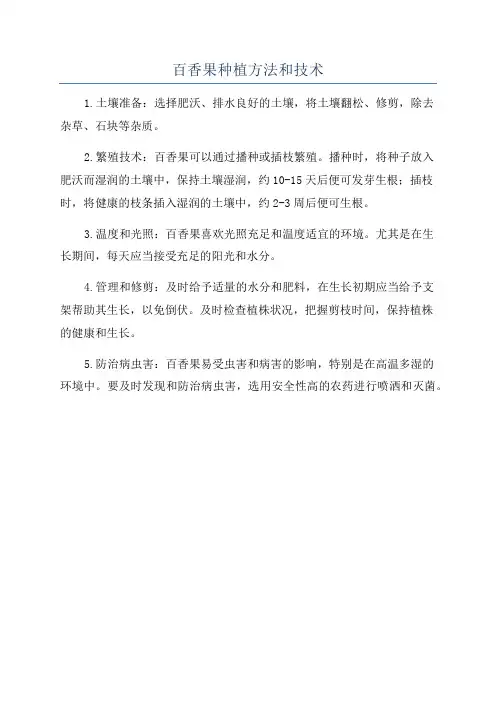 百香果种植方法和技术

1.土壤准备：选择肥沃、排水良好的土壤，将土壤翻松、修剪，除去杂草、石块等杂质。

2.繁殖技术：百香果可以通过播种或插枝繁殖。播种时，将种子放入肥沃而湿润的土壤中，保持土壤湿润，约10-15天后便可发芽生根；插枝时，将健康的枝条插入湿润的土壤中，约2-3周后便可生根。

3.温度和光照：百香果喜欢光照充足和温度适宜的环境。尤其是在生长期间，每天应当接受充足的阳光和水分。

4.管理和修剪：及时给予适量的水分和肥料，在生长初期应当给予支架帮助其生长，以免倒伏。及时检查植株状况，把握剪枝时间，保持植株的健康和生长。

5.防治病虫害：百香果易受虫害和病害的影响，特别是在高温多湿的环境中。要及时发现和防治病虫害，选用安全性高的农药进行喷洒和灭菌。